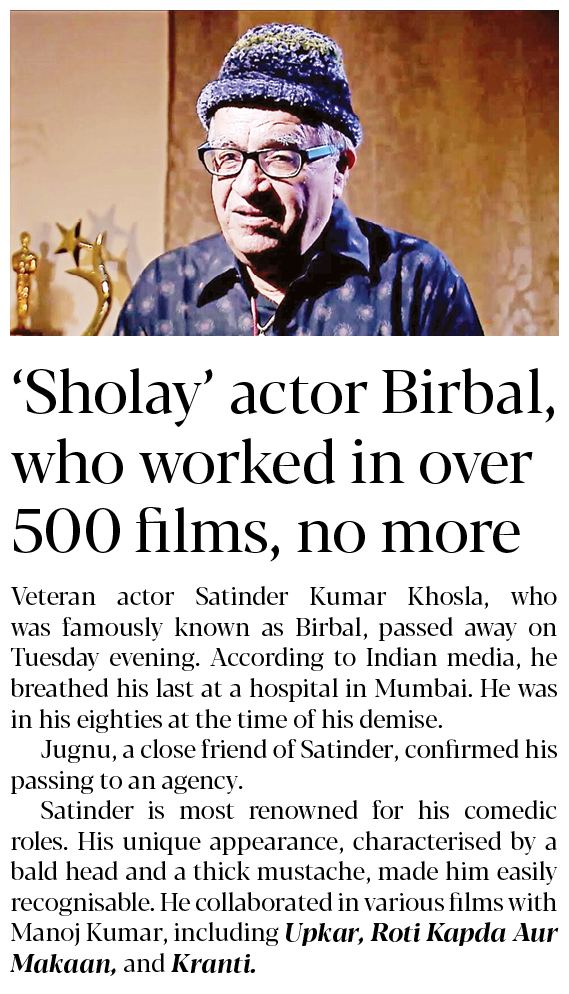 'Sholay' actor Birbal, who worked in over 500 films, no more

Veteran actor Satinder Kumar Khosla, who was famously known as Birbal, passed away on Tuesday evening. According to Indian media, he breathed his last at a hospital in Mumbai. He was in his eighties at the time of his demise.

Jugnu, a close friend of Satinder, confirmed his passing to an agency.

Satinder is most renowned for his comedic roles. His unique appearance, characterised by a bald head and a thick mustache, made him easily recognisable. He collaborated in various films with Manoj Kumar, including Upkar, Roti Kapda Aur Makaan, and Kranti.